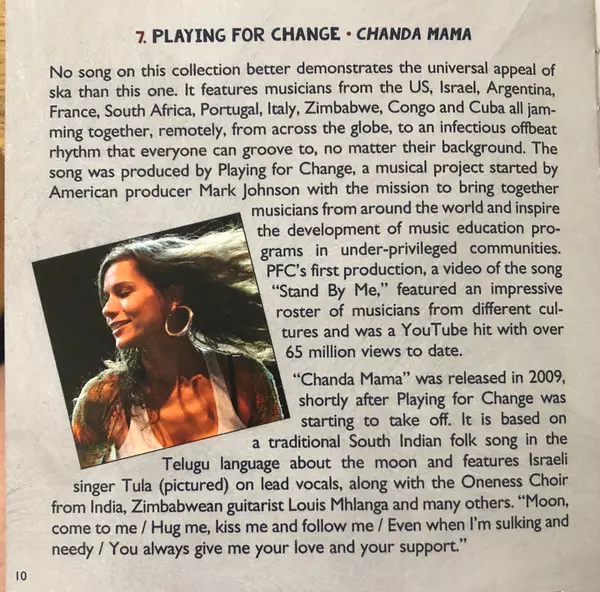 7. PLAYING FOR CHANGE • CHANDA MAMA

No song on this collection better demonstrates the universal appeal of ska than this one. It features musicians from the US, Israel, Argentina, France, South Africa, Portugal, Italy, Zimbabwe, Congo and Cuba all jamming together, remotely, from across the globe, to an infectious offbeat rhythm that everyone can groove to, no matter their background. The song was produced by Playing for Change, a musical project started by American producer Mark Johnson with the mission to bring together musicians from around the world and inspire the development of music education programs in under-privileged communities. PFC's first production, a video of the song "Stand By Me," featured an impressive roster of musicians from different cultures and was a YouTube hit with over 65 million views to date.

"Chanda Mama" was released in 2009, shortly after Playing for Change was starting to take off. It is based on a traditional South Indian folk song in the Telugu language about the moon and features Israeli singer Tula (pictured) on lead vocals, along with the Oneness Choir from India, Zimbabwean guitarist Louis Mhlanga and many others. "Moon, come to me / Hug me, kiss me and follow me / Even when I'm sulking and needy / You always give me your love and your support."

10